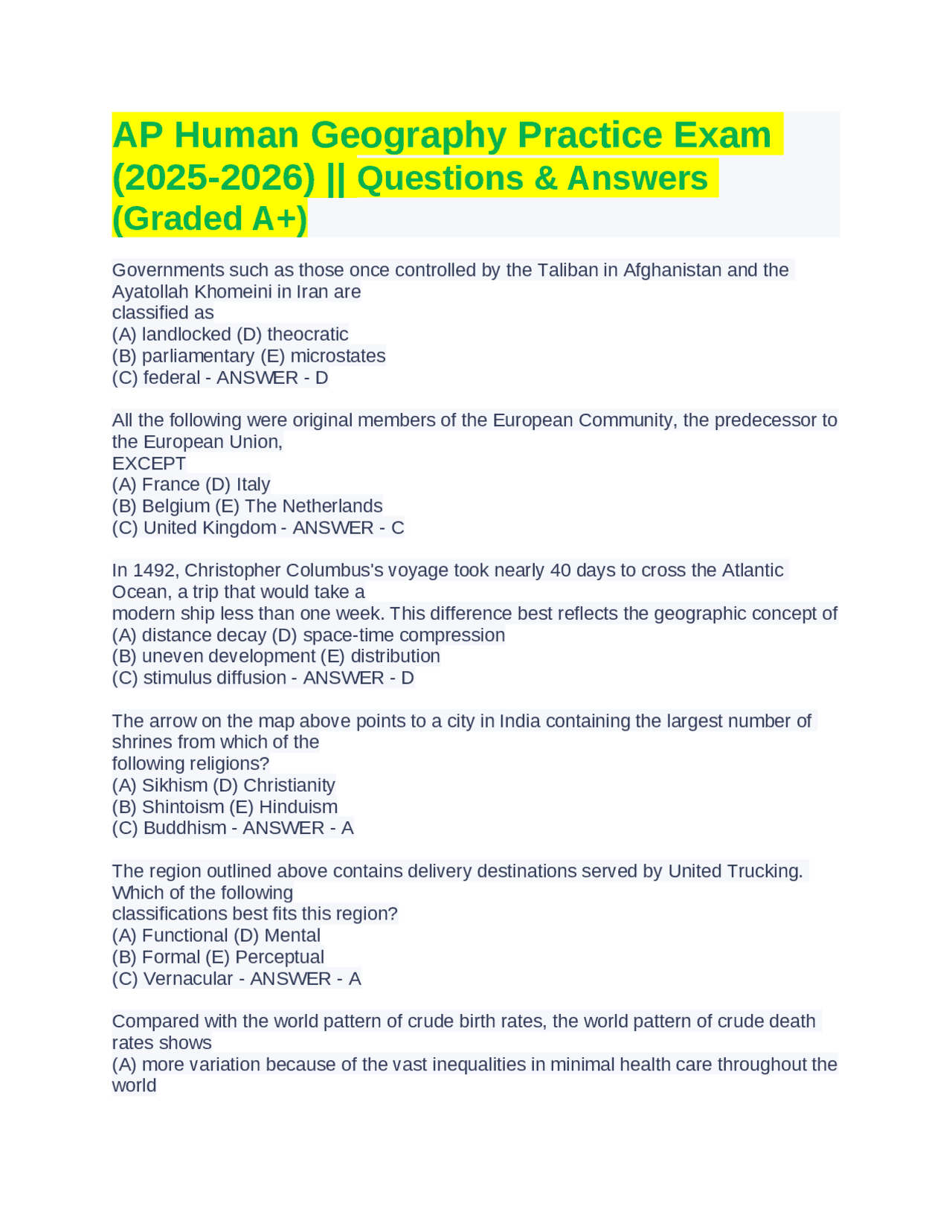 AP Human Geography Practice Exam (2025-2026) || Questions & Answers (Graded A+)

Governments such as those once controlled by the Taliban in Afghanistan and the Ayatollah Khomeini in Iran are
classified as
(A) landlocked (D) theocratic
(B) parliamentary (E) microstates
(C) federal - ANSWER - D

All the following were original members of the European Community, the predecessor to the European Union,
EXCEPT
(A) France (D) Italy
(B) Belgium (E) The Netherlands
(C) United Kingdom - ANSWER - C

In 1492, Christopher Columbus's voyage took nearly 40 days to cross the Atlantic Ocean, a trip that would take a
modern ship less than one week. This difference best reflects the geographic concept of
(A) distance decay (D) space-time compression
(B) uneven development (E) distribution
(C) stimulus diffusion - ANSWER - D

The arrow on the map above points to a city in India containing the largest number of shrines from which of the
following religions?
(A) Sikhism (D) Christianity
(B) Shintoism (E) Hinduism
(C) Buddhism - ANSWER - A

The region outlined above contains delivery destinations served by United Trucking. Which of the following
classifications best fits this region?
(A) Functional (D) Mental
(B) Formal (E) Perceptual
(C) Vernacular - ANSWER - A

Compared with the world pattern of crude birth rates, the world pattern of crude death rates shows
(A) more variation because of the vast inequalities in minimal health care throughout the world